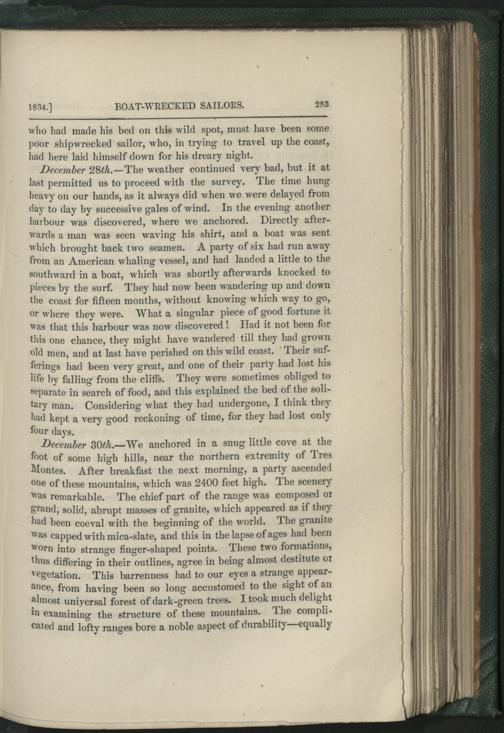 1834.] BOAT-WRECKED SAILORS. 283

who had made his bed on this wild spot, must have been some poor shipwrecked sailor, who, in trying to travel up the coast, had here laid himself down for his dreary night.

December 28th.—The weather continued very bad, but it at last permitted us to proceed with the survey. The time hung heavy on our hands, as it always did when we were delayed from day to day by successive gales of wind. In the evening another harbour was discovered, where we anchored. Directly afterwards a man was seen waving his shirt, and a boat was sent which brought back two seamen. A party of six had run away from an American whaling vessel, and had landed a little to the southward in a boat, which was shortly afterwards knocked to pieces by the surf. They had now been wandering up and down the coast for fifteen months, without knowing which way to go, or where they were. What a singular piece of good fortune it was that this harbour was now discovered! Had it not been for this one chance, they might have wandered till they had grown old men, and at last have perished on this wild coast. Their sufferings had been very great, and one of their party had lost his life by falling from the cliffs. They were sometimes obliged to separate in search of food, and this explained the bed of the solitary man. Considering what they had undergone, I think they had kept a very good reckoning of time, for they had lost only four days.

December 30th.—We anchored in a snug little cove at the foot of some high hills, near the northern extremity of Tres Montes. After breakfast the next morning, a party ascended one of these mountains, which was 2400 feet high. The scenery was remarkable. The chief part of the range was composed of grand, solid, abrupt masses of granite, which appeared as if they had been coeval with the beginning of the world. The granite was capped with mica-slate, and this in the lapse of ages had been worn into strange finger-shaped points. These two formations, thus differing in their outlines, agree in being almost destitute of vegetation. This barrenness had to our eyes a strange appearance, from having been so long accustomed to the sight of an almost universal forest of dark-green trees. I took much delight in examining the structure of these mountains. The complicated and lofty ranges bore a noble aspect of durability—equally